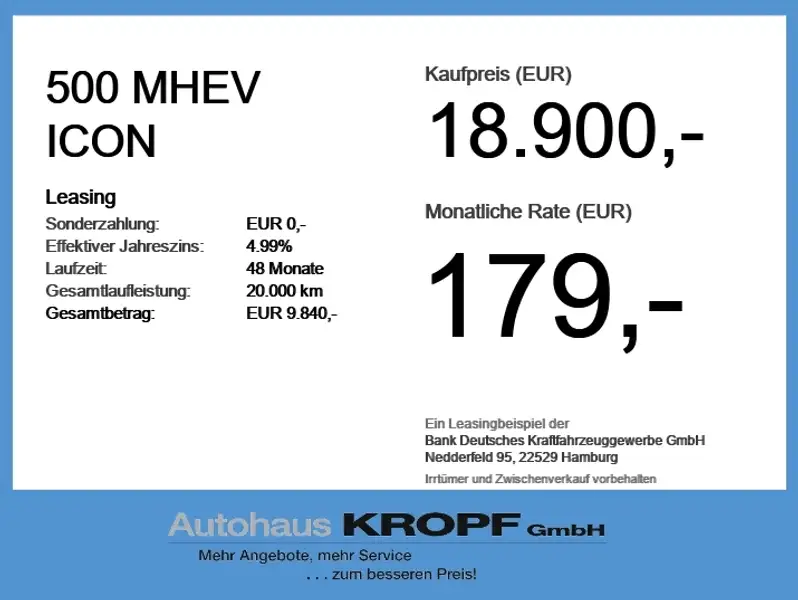 500 MHEV
ICON

Leasing
Sonderzahlung: EUR 0,-
Effektiver Jahreszins: 4.99%
Laufzeit: 48 Monate
Gesamtlaufleistung: 20.000 km
Gesamtbetrag: EUR 9.840,-

Kaufpreis (EUR)
18.900,-

Monatliche Rate (EUR)
179,-

Ein Leasingbeispiel der
Bank Deutsches Kraftfahrzeuggewerbe GmbH
Nedderfeld 95, 22529 Hamburg
Irrtümer und Zwischenverkauf vorbehalten

Autohaus KROPF GmbH
Mehr Angebote, mehr Service
. . . zum besseren Preis!